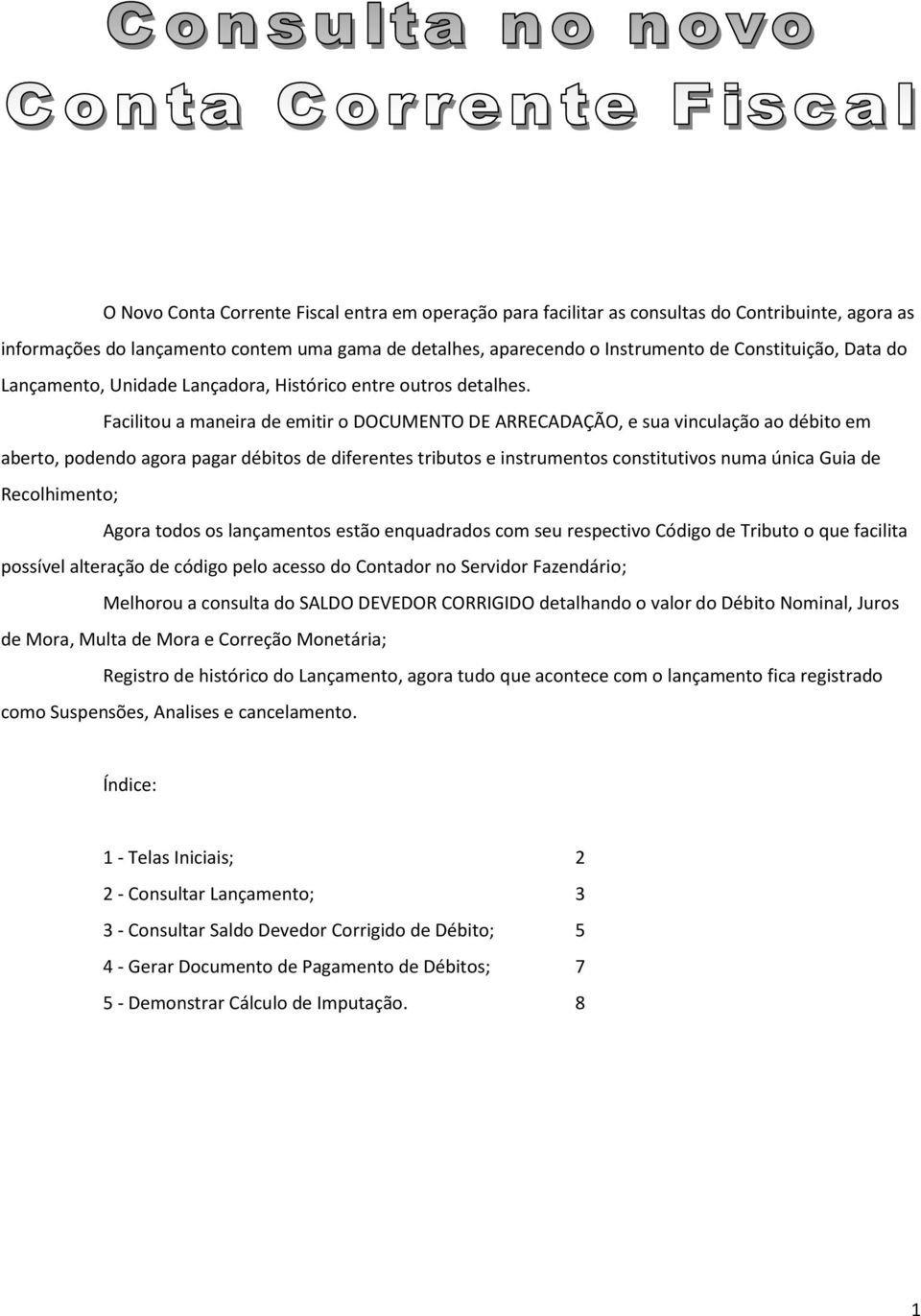 Consulta no novo
Conta Corrente Fiscal

O Novo Conta Corrente Fiscal entra em operação para facilitar as consultas do Contribuinte, agora as informações do lançamento contem uma gama de detalhes, aparecendo o Instrumento de Constituição, Data do Lançamento, Unidade Lançadora, Histórico entre outros detalhes.

Facilitou a maneira de emitir o DOCUMENTO DE ARRECADAÇÃO, e sua vinculação ao débito em aberto, podendo agora pagar débitos de diferentes tributos e instrumentos constitutivos numa única Guia de Recolhimento;

Agora todos os lançamentos estão enquadrados com seu respectivo Código de Tributo o que facilita possível alteração de código pelo acesso do Contador no Servidor Fazendário;

Melhorou a consulta do SALDO DEVEDOR CORRIGIDO detalhando o valor do Débito Nominal, Juros de Mora, Multa de Mora e Correção Monetária;

Registro de histórico do Lançamento, agora tudo que acontece com o lançamento fica registrado como Suspensões, Analises e cancelamento.

Índice:

1 - Telas Iniciais; 2

2 - Consultar Lançamento; 3

3 - Consultar Saldo Devedor Corrigido de Débito; 5

4 - Gerar Documento de Pagamento de Débitos; 7

5 - Demonstrar Cálculo de Imputação. 8

1